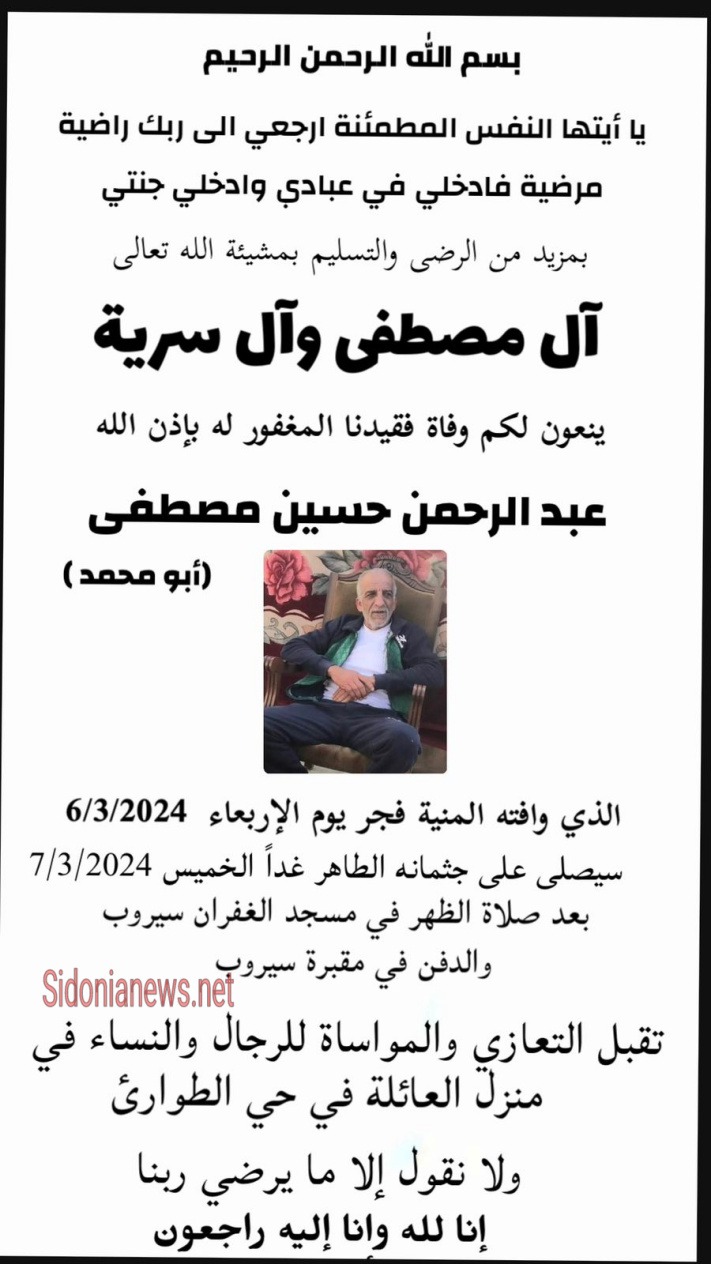 بسم الله الرحمن الرحيم

يا أيتها النفس المطمئنة ارجعي الى ربك راضية مرضية فادخلي في عبادي وادخلي جنتي

بمزيد من الرضى والتسليم بمشيئة الله تعالى

آل مصطفى وآل سرية

ينعون لكم وفاة فقيدنا المغفور له بإذن الله

عبد الرحمن حسين مصطفى

(أبو محمد)

الذي وافته المنية فجر يوم الإربعاء 6/3/2024

سيصلى على جثمانه الطاهر غداً الخميس 7/3/2024 بعد صلاة الظهر في مسجد الغفران سيروب والدفن في مقبرة سيروب

Sidonianews.net

تقبل التعازي والمواساة للرجال والنساء في منزل العائلة في حي الطوارئ

ولا نقول إلا ما يرضي ربنا

إنا لله وانا إليه راجعون